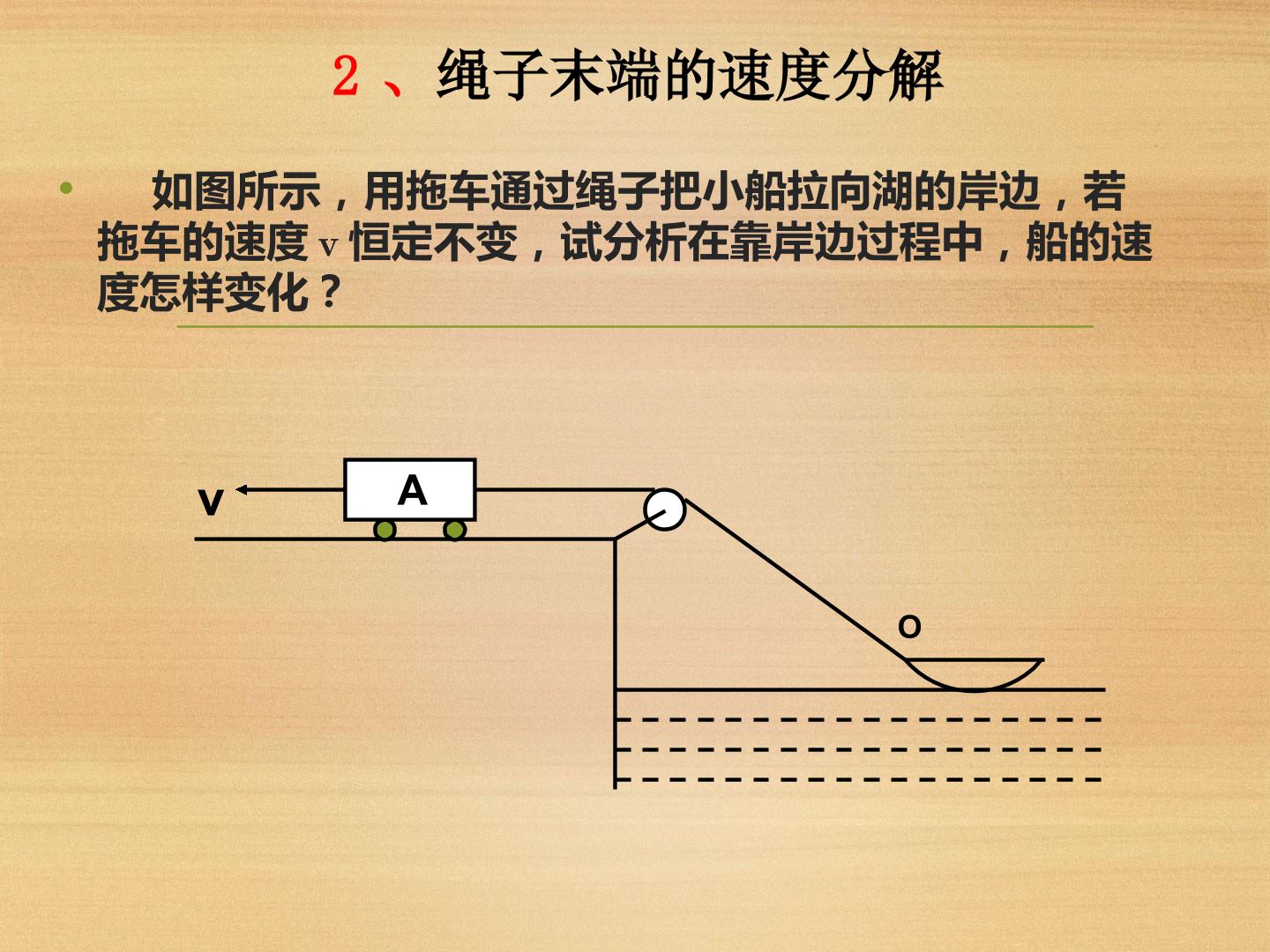 2、绳子末端的速度分解

• 如图所示，用拖车通过绳子把小船拉向湖的岸边，若拖车的速度v恒定不变，试分析在靠岸边过程中，船的速度怎样变化？

v

A

O